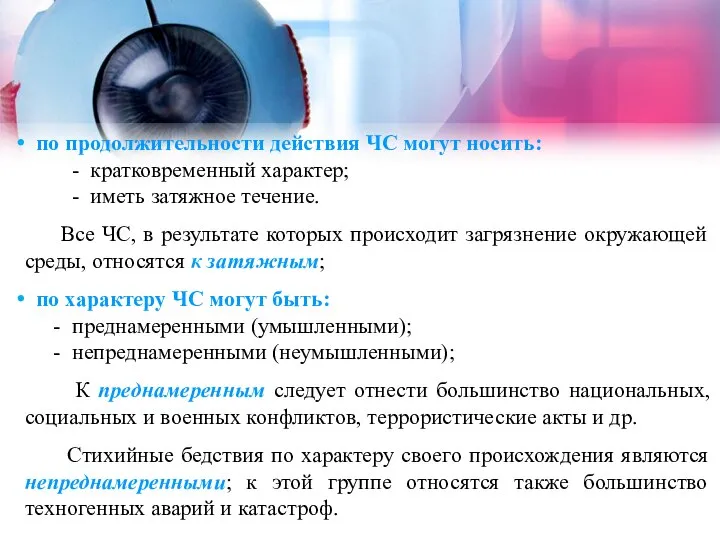 • по продолжительности действия ЧС могут носить:
- кратковременный характер;
- иметь затяжное течение.

Все ЧС, в результате которых происходит загрязнение окружающей среды, относятся к затяжным;

• по характеру ЧС могут быть:
- преднамеренными (умышленными);
- непреднамеренными (неумышленными);

К преднамеренным следует отнести большинство национальных, социальных и военных конфликтов, террористические акты и др.

Стихийные бедствия по характеру своего происхождения являются непреднамеренными; к этой группе относятся также большинство техногенных аварий и катастроф.